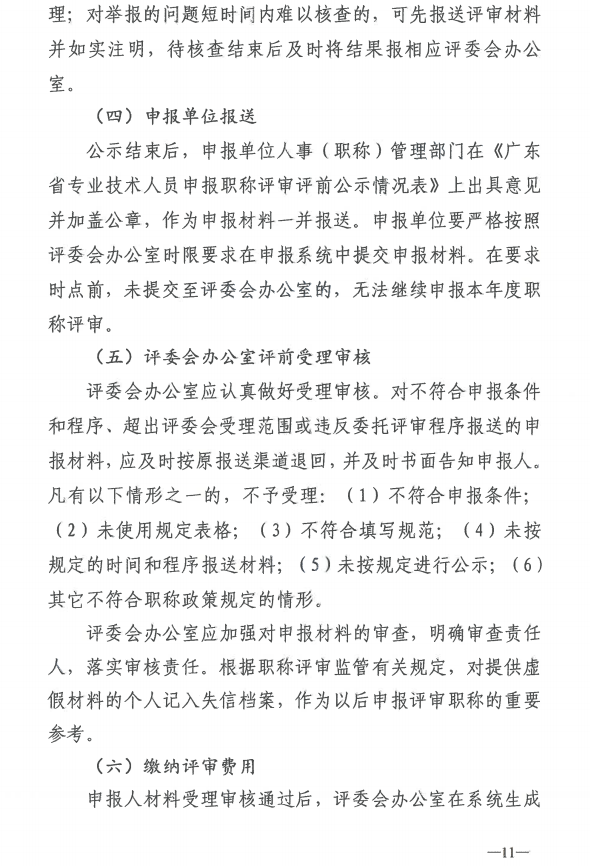 理；对举报的问题短时间内难以核查的，可先报送评审材料并如实注明，待核查结束后及时将结果报相应评委会办公室。

（四）申报单位报送

公示结束后，申报单位人事（职称）管理部门在《广东省专业技术人员申报职称评审评前公示情况表》上出具意见并加盖公章，作为申报材料一并报送。申报单位要严格按照评委会办公室时限要求在申报系统中提交申报材料。在要求时点前，未提交至评委会办公室的，无法继续申报本年度职称评审。

（五）评委会办公室评前受理审核

评委会办公室应认真做好受理审核。对不符合申报条件和程序、超出评委会受理范围或违反委托评审程序报送的申报材料，应及时按原报送渠道退回，并及时书面告知申报人。凡有以下情形之一的，不予受理：（1）不符合申报条件；（2）未使用规定表格；（3）不符合填写规范；（4）未按规定的时间和程序报送材料；（5）未按规定进行公示；（6）其它不符合职称政策规定的情形。

评委会办公室应加强对申报材料的审查，明确审查责任人，落实审核责任。根据职称评审监管有关规定，对提供虚假材料的个人记入失信档案，作为以后申报评审职称的重要参考。

（六）缴纳评审费用

申报人材料受理审核通过后，评委会办公室在系统生成

—11—